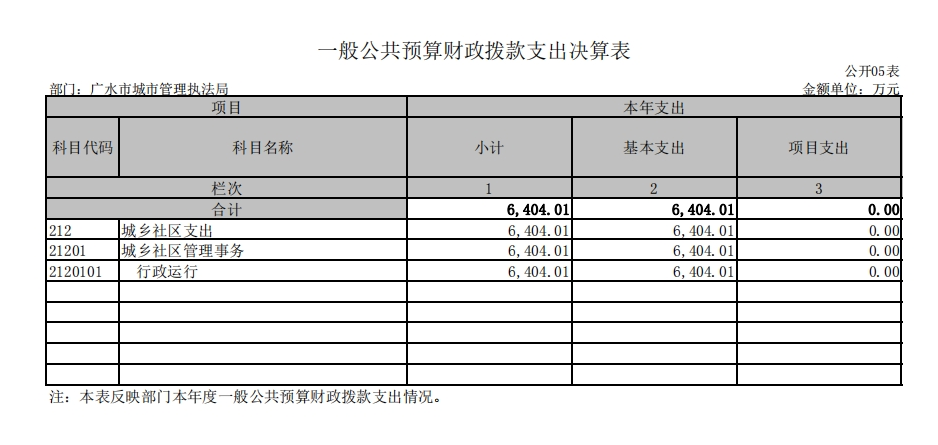 一般公共预算财政拨款支出决算表

公开05表

部门：广水市城市管理执法局

金额单位：万元

| 项目 | | 本年支出 | | |
|---|---|---|---|---|
| 科目代码 | 科目名称 | 小计 | 基本支出 | 项目支出 |
| 栏次 | | 1 | 2 | 3 |
| 合计 | | 6,404.01 | 6,404.01 | 0.00 |
| 212 | 城乡社区支出 | 6,404.01 | 6,404.01 | 0.00 |
| 21201 | 城乡社区管理事务 | 6,404.01 | 6,404.01 | 0.00 |
| 2120101 | 行政运行 | 6,404.01 | 6,404.01 | 0.00 |
| | | | | |
| | | | | |
| | | | | |
| | | | | |
| | | | | |

注：本表反映部门本年度一般公共预算财政拨款支出情况。